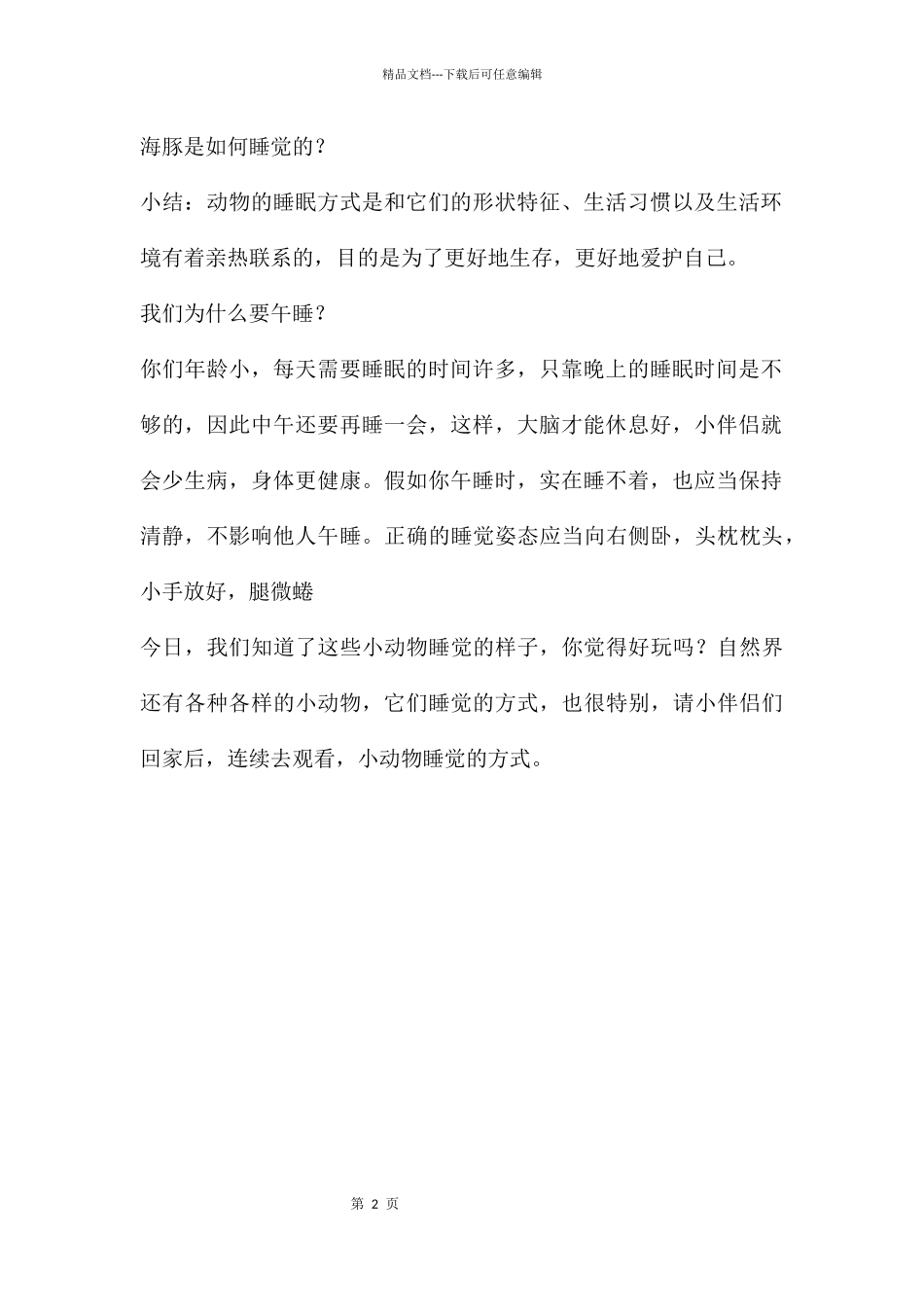 精品文档---下载后可任意编辑

海豚是如何睡觉的？

小结：动物的睡眠方式是和它们的形状特征、生活习惯以及生活环境有着亲热联系的，目的是为了更好地生存，更好地爱护自己。

我们为什么要午睡？

你们年龄小，每天需要睡眠的时间许多，只靠晚上的睡眠时间是不够的，因此中午还要再睡一会，这样，大脑才能休息好，小伴侣就会少生病，身体更健康。假如你午睡时，实在睡不着，也应当保持清静，不影响他人午睡。正确的睡觉姿态应当向右侧卧，头枕枕头，小手放好，腿微蜷

今日，我们知道了这些小动物睡觉的样子，你觉得好玩吗？自然界还有各种各样的小动物，它们睡觉的方式，也很特别，请小伴侣们回家后，连续去观看，小动物睡觉的方式。

第 2 页